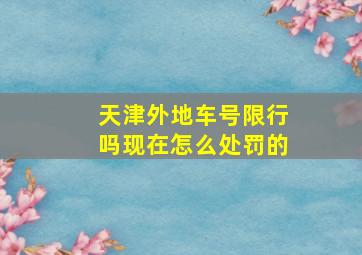 天津外地车号限行吗现在怎么处罚的